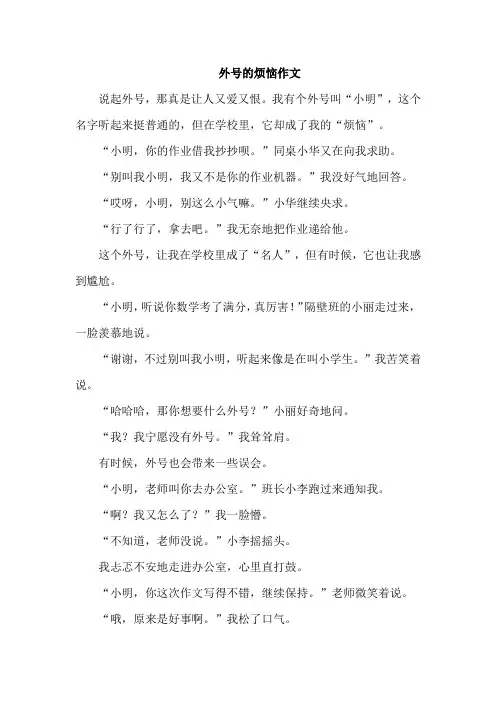 外号的烦恼作文

说起外号，那真是让人又爱又恨。我有个外号叫“小明”，这个名字听起来挺普通的，但在学校里，它却成了我的“烦恼”。

“小明，你的作业借我抄抄呗。”同桌小华又在向我求助。

“别叫我小明，我又不是你的作业机器。”我没好气地回答。

“哎呀，小明，别这么小气嘛。”小华继续央求。

“行了行了，拿去吧。”我无奈地把作业递给他。

这个外号，让我在学校里成了“名人”，但有时候，它也让我感到尴尬。

“小明，听说你数学考了满分，真厉害!”隔壁班的小丽走过来，一脸羡慕地说。

“谢谢，不过别叫我小明，听起来像是在叫小学生。”我苦笑着说。

“哈哈哈，那你想要什么外号？”小丽好奇地问。

“我？我宁愿没有外号。”我耸耸肩。

有时候，外号也会带来一些误会。

“小明，老师叫你去办公室。”班长小李跑过来通知我。

“啊？我又怎么了？”我一脸懵。

“不知道，老师没说。”小李摇摇头。

我忐忑不安地走进办公室，心里直打鼓。

“小明，你这次作文写得不错，继续保持。”老师微笑着说。

“哦，原来是好事啊。”我松了口气。